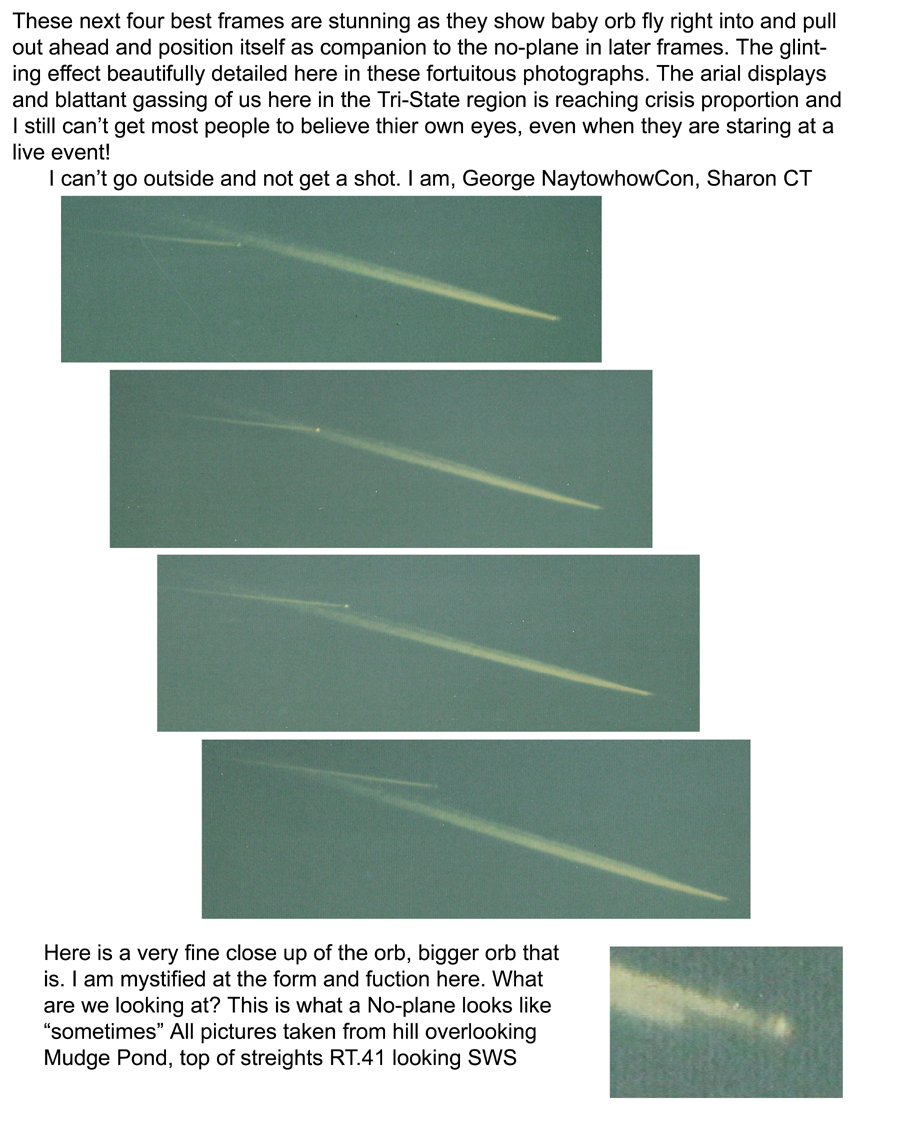 These next four best frames are stunning as they show baby orb fly right into and pull out ahead and position itself as companion to the no-plane in later frames. The glinting effect beautifully detailed here in these fortuitous photographs. The arial displays and blattant gassing of us here in the Tri-State region is reaching crisis proportion and I still can't get most people to believe thier own eyes, even when they are staring at a live event!

I can't go outside and not get a shot. I am, George NaytowhowCon, Sharon CT

Here is a very fine close up of the orb, bigger orb that is. I am mystified at the form and fuction here. What are we looking at? This is what a No-plane looks like "sometimes" All pictures taken from hill overlooking Mudge Pond, top of streights RT.41 looking SWS